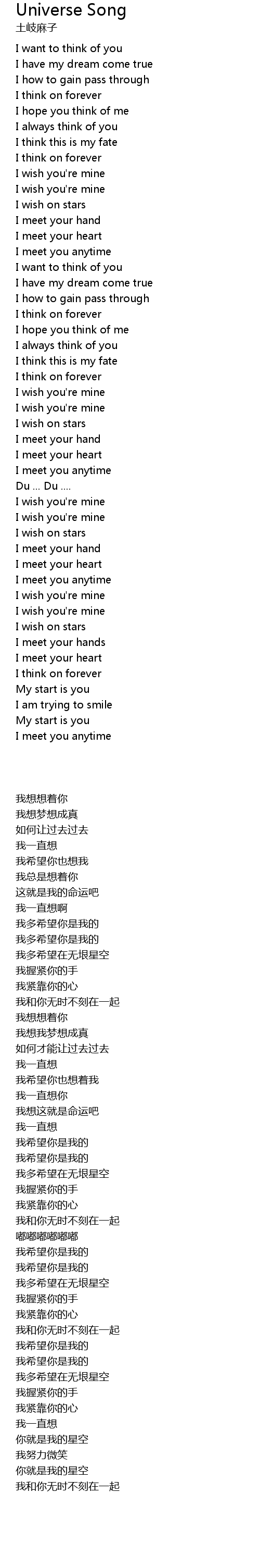 Universe Song
土岐麻子

I want to think of you
I have my dream come true
I how to gain pass through
I think on forever
I hope you think of me
I always think of you
I think this is my fate
I think on forever
I wish you're mine
I wish you're mine
I wish on stars
I meet your hand
I meet your heart
I meet you anytime
I want to think of you
I have my dream come true
I how to gain pass through
I think on forever
I hope you think of me
I always think of you
I think this is my fate
I think on forever
I wish you're mine
I wish you're mine
I wish on stars
I meet your hand
I meet your heart
I meet you anytime
Du ... Du ....
I wish you're mine
I wish you're mine
I wish on stars
I meet your hand
I meet your heart
I meet you anytime
I wish you're mine
I wish you're mine
I wish on stars
I meet your hands
I meet your heart
I think on forever
My start is you
I am trying to smile
My start is you
I meet you anytime

我想想着你
我想梦想成真
如何让过去过去
我一直想
我希望你也想我
我总是想着你
这就是我的命运吧
我一直想啊
我多希望你是我的
我多希望你是我的
我多希望在无垠星空
我握紧你的手
我紧靠你的心
我和你无时不刻在一起
我想想着你
我想我梦想成真
如何才能让过去过去
我一直想
我希望你也想着我
我一直想你
我想这就是命运吧
我一直想
我希望你是我的
我希望你是我的
我多希望在无垠星空
我握紧你的手
我紧靠你的心
我和你无时不刻在一起
嘟嘟嘟嘟嘟嘟
我希望你是我的
我希望你是我的
我多希望在无垠星空
我握紧你的手
我紧靠你的心
我和你无时不刻在一起
我希望你是我的
我希望你是我的
我多希望在无垠星空
我握紧你的手
我紧靠你的心
我一直想
你就是我的星空
我努力微笑
你就是我的星空
我和你无时不刻在一起